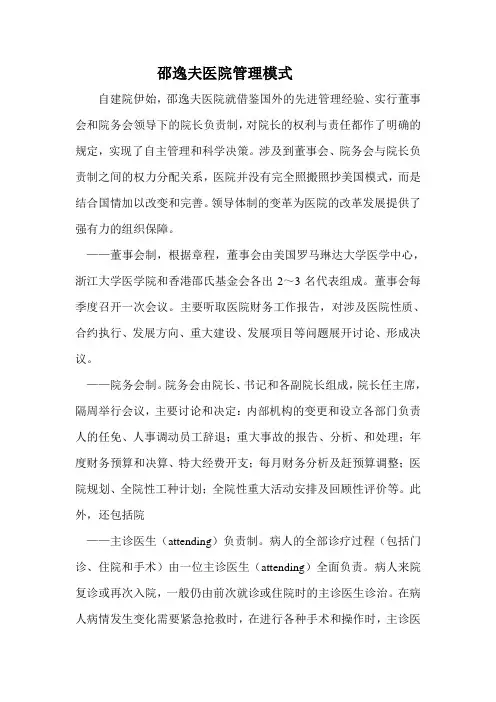 邵逸夫医院管理模式

自建院伊始，邵逸夫医院就借鉴国外的先进管理经验、实行董事会和院务会领导下的院长负责制，对院长的权利与责任都作了明确的规定，实现了自主管理和科学决策。涉及到董事会、院务会与院长负责制之间的权力分配关系，医院并没有完全照搬照抄美国模式，而是结合国情加以改变和完善。领导体制的变革为医院的改革发展提供了强有力的组织保障。

——董事会制，根据章程，董事会由美国罗马琳达大学医学中心，浙江大学医学院和香港邵氏基金会各出 2～3 名代表组成。董事会每季度召开一次会议。主要听取医院财务工作报告，对涉及医院性质、合约执行、发展方向、重大建设、发展项目等问题展开讨论、形成决议。

——院务会制。院务会由院长、书记和各副院长组成，院长任主席，隔周举行会议，主要讨论和决定：内部机构的变更和设立各部门负责人的任免、人事调动员工辞退；重大事故的报告、分析、和处理；年度财务预算和决算、特大经费开支；每月财务分析及赶预算调整；医院规划、全院性工种计划；全院性重大活动安排及回顾性评价等。此外，还包括院

——主诊医生（attending）负责制。病人的全部诊疗过程（包括门诊、住院和手术）由一位主诊医生（attending）全面负责。病人来院复诊或再次入院，一般仍由前次就诊或住院时的主诊医生诊治。在病人病情发生变化需要紧急抢救时，在进行各种手术和操作时，主诊医